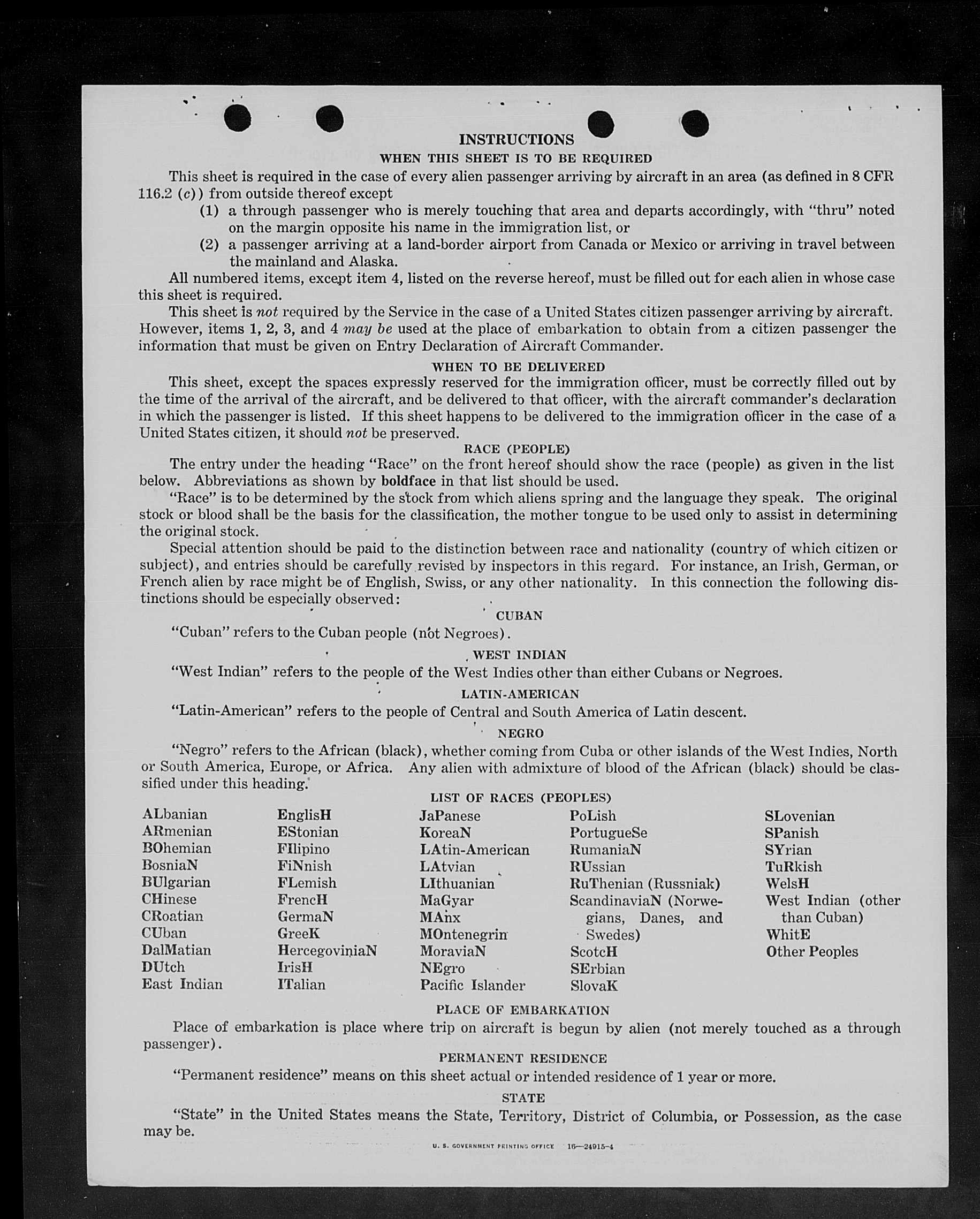 INSTRUCTIONS

WHEN THIS SHEET IS TO BE REQUIRED

This sheet is required in the case of every alien passenger arriving by aircraft in an area (as defined in 8 CFR 116.2 (c)) from outside thereof except

(1) a through passenger who is merely touching that area and departs accordingly, with "thru" noted on the margin opposite his name in the immigration list, or

(2) a passenger arriving at a land-border airport from Canada or Mexico or arriving in travel between the mainland and Alaska.

All numbered items, except item 4, listed on the reverse hereof, must be filled out for each alien in whose case this sheet is required.

This sheet is not required by the Service in the case of a United States citizen passenger arriving by aircraft. However, items 1, 2, 3, and 4 may be used at the place of embarkation to obtain from a citizen passenger the information that must be given on Entry Declaration of Aircraft Commander.

WHEN TO BE DELIVERED

This sheet, except the spaces expressly reserved for the immigration officer, must be correctly filled out by the time of the arrival of the aircraft, and be delivered to that officer, with the aircraft commander's declaration in which the passenger is listed. If this sheet happens to be delivered to the immigration officer in the case of a United States citizen, it should not be preserved.

RACE (PEOPLE)

The entry under the heading "Race" on the front hereof should show the race (people) as given in the list below. Abbreviations as shown by boldface in that list should be used.

"Race" is to be determined by the stock from which aliens spring and the language they speak. The original stock or blood shall be the basis for the classification, the mother tongue to be used only to assist in determining the original stock.

Special attention should be paid to the distinction between race and nationality (country of which citizen or subject), and entries should be carefully revised by inspectors in this regard. For instance, an Irish, German, or French alien by race might be of English, Swiss, or any other nationality. In this connection the following distinctions should be especially observed:

CUBAN

"Cuban" refers to the Cuban people (not Negroes).

WEST INDIAN

"West Indian" refers to the people of the West Indies other than either Cubans or Negroes.

LATIN-AMERICAN

"Latin-American" refers to the people of Central and South America of Latin descent.

NEGRO

"Negro" refers to the African (black), whether coming from Cuba or other islands of the West Indies, North or South America, Europe, or Africa. Any alien with admixture of blood of the African (black) should be classified under this heading.

LIST OF RACES (PEOPLES)

ALbanian
ARmenian
BOhemian
BosniaN
BUlgarian
CHinese
CRoatian
CUban
DalMatian
DUtch
East Indian

EnglisH
EStonian
FIlipino
FiNnish
FLemish
FrencH
GermaN
GreeK
HercegoviniaN
IrisH
ITalian

JaPanese
KoreaN
LAtin-American
LAtvian
LIthuanian
MaGyar
MAnx
MOntenegrin
MoraviaN
NEgro
Pacific Islander

PoLish
PortugueSe
RumaniaN
RUssian
RuThenian (Russniak)
ScandinaviaN (Norwegians, Danes, and Swedes)
ScotcH
SErbian
SlovaK

SLovenian
SPanish
SYrian
TuRkish
WelsH
West Indian (other than Cuban)
WhitE
Other Peoples

PLACE OF EMBARKATION

Place of embarkation is place where trip on aircraft is begun by alien (not merely touched as a through passenger).

PERMANENT RESIDENCE

"Permanent residence" means on this sheet actual or intended residence of 1 year or more.

STATE

"State" in the United States means the State, Territory, District of Columbia, or Possession, as the case may be.

U. S. GOVERNMENT PRINTING OFFICE 16—24915-4